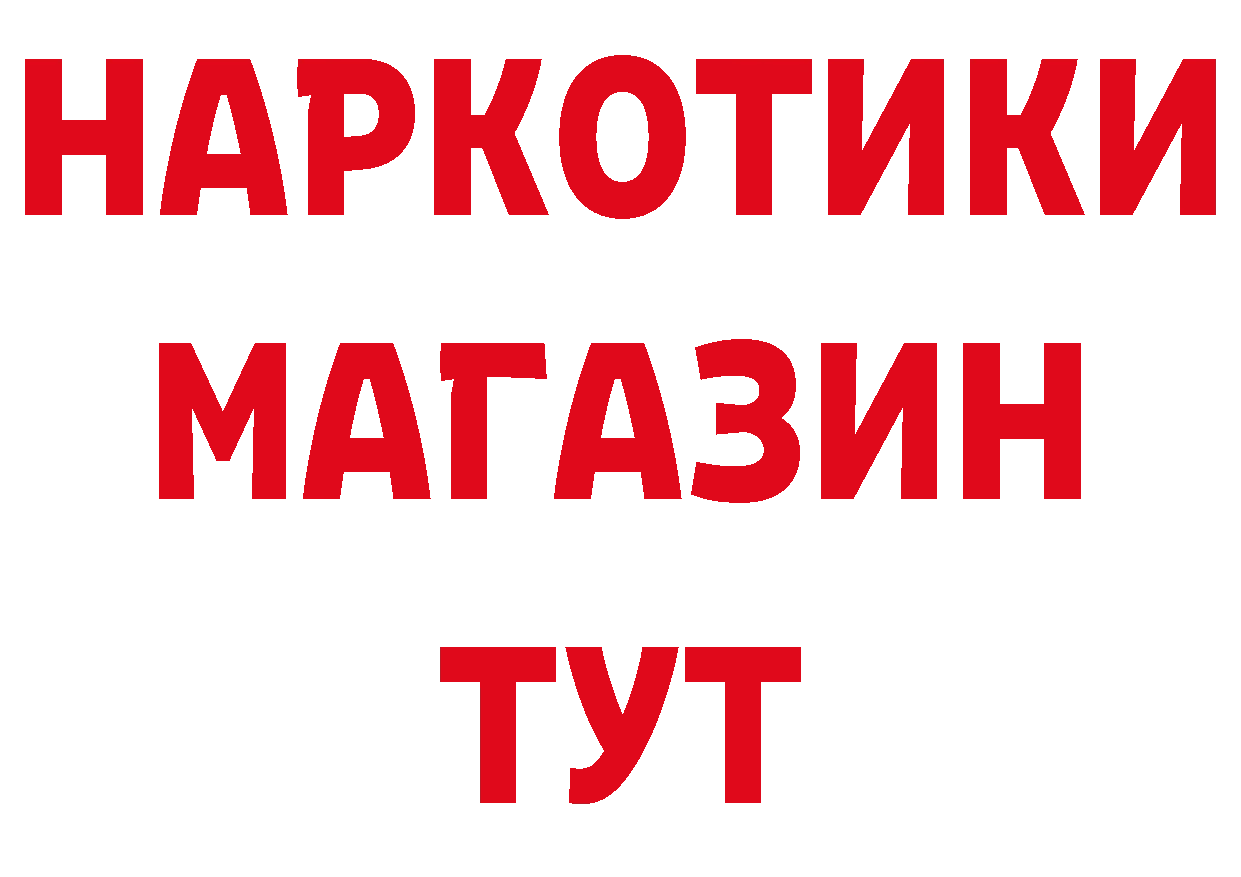 НАРКОТИКИ
МАГАЗИН
ТУТ